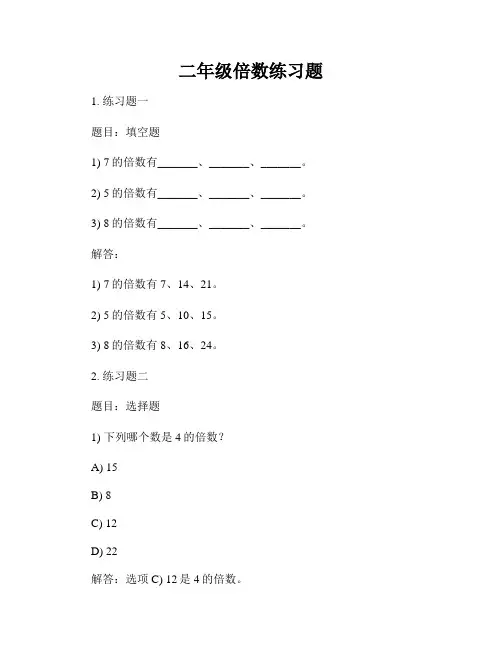 二年级倍数练习题

1. 练习题一

题目：填空题

1) 7 的倍数有_______、_______、_______。

2) 5 的倍数有_______、_______、_______。

3) 8 的倍数有_______、_______、_______。

解答：

1) 7 的倍数有 7、14、21。

2) 5 的倍数有 5、10、15。

3) 8 的倍数有 8、16、24。

2. 练习题二

题目：选择题

1) 下列哪个数是 4 的倍数？

A) 15

B) 8

C) 12

D) 22

解答：选项 C) 12 是 4 的倍数。